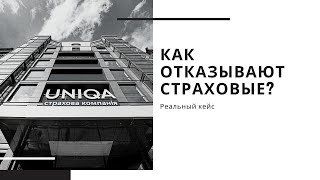 UNIQA
страхова компанія

КАК ОТКАЗЫВАЮТ СТРАХОВЫЕ?

Реальный кейс